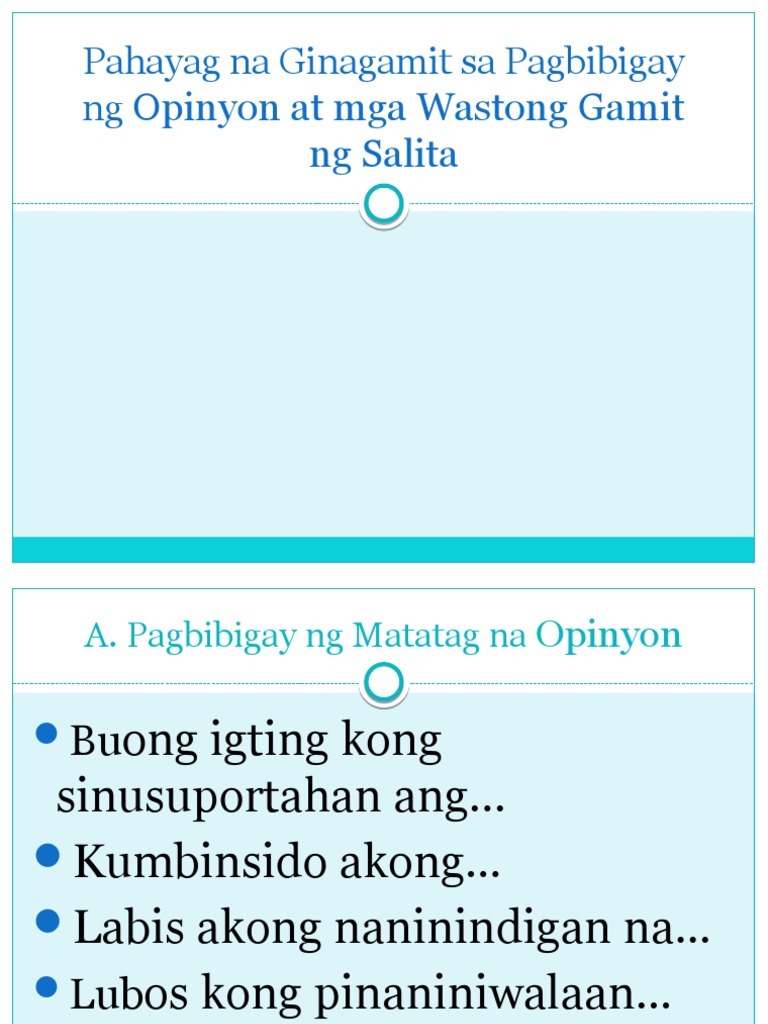 Pahayag na Ginagamit sa Pagbibigay ng Opinyon at mga Wastong Gamit ng Salita

A. Pagbibigay ng Matatag na Opinyon

• Buong igting kong sinusuportahan ang...
• Kumbinsido akong...
• Labis akong naninindigan na...
• Lubos kong pinaniniwalaan...